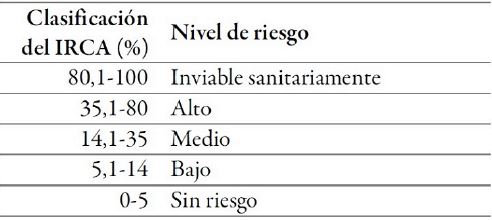 | Clasificación del IRCA (%) | Nivel de riesgo |
|---|---|
| 80,1-100 | Inviable sanitariamente |
| 35,1-80 | Alto |
| 14,1-35 | Medio |
| 5,1-14 | Bajo |
| 0-5 | Sin riesgo |